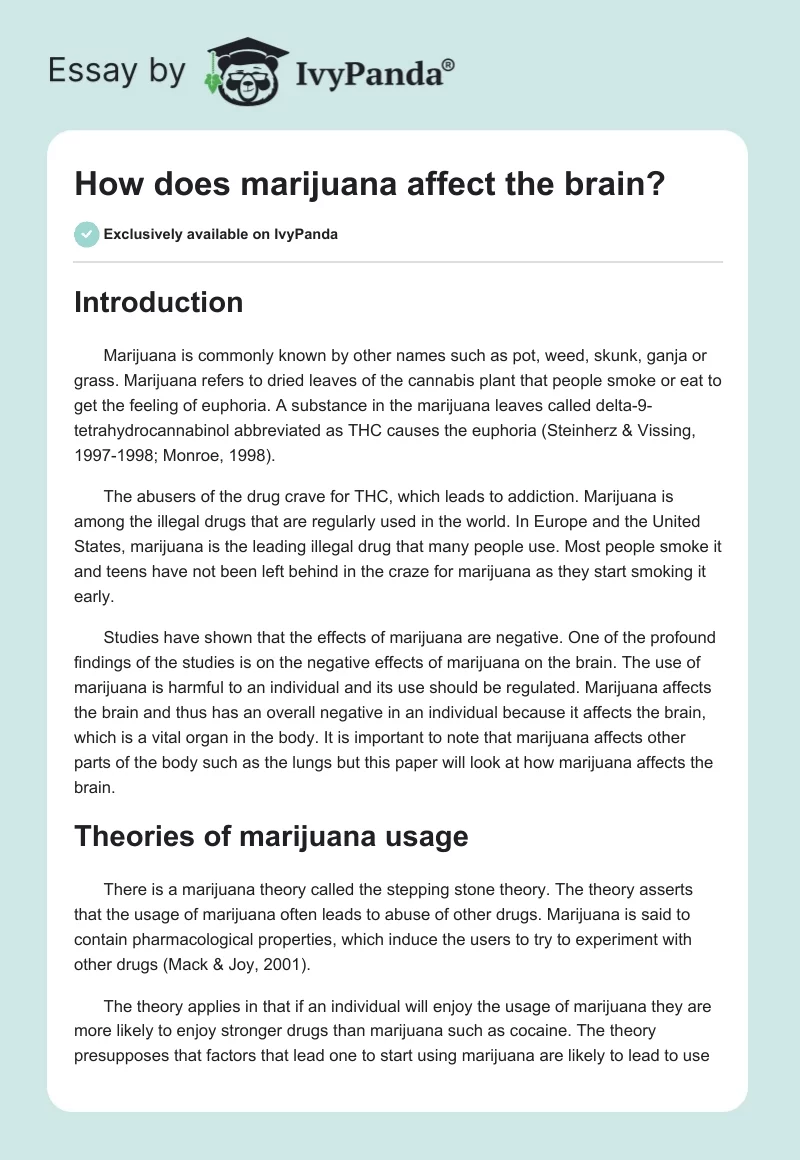 Essay by IvyPanda®

How does marijuana affect the brain?

Exclusively available on IvyPanda

Introduction

Marijuana is commonly known by other names such as pot, weed, skunk, ganja or grass. Marijuana refers to dried leaves of the cannabis plant that people smoke or eat to get the feeling of euphoria. A substance in the marijuana leaves called delta-9-tetrahydrocannabinol abbreviated as THC causes the euphoria (Steinherz & Vissing, 1997-1998; Monroe, 1998).

The abusers of the drug crave for THC, which leads to addiction. Marijuana is among the illegal drugs that are regularly used in the world. In Europe and the United States, marijuana is the leading illegal drug that many people use. Most people smoke it and teens have not been left behind in the craze for marijuana as they start smoking it early.

Studies have shown that the effects of marijuana are negative. One of the profound findings of the studies is on the negative effects of marijuana on the brain. The use of marijuana is harmful to an individual and its use should be regulated. Marijuana affects the brain and thus has an overall negative in an individual because it affects the brain, which is a vital organ in the body. It is important to note that marijuana affects other parts of the body such as the lungs but this paper will look at how marijuana affects the brain.

Theories of marijuana usage

There is a marijuana theory called the stepping stone theory. The theory asserts that the usage of marijuana often leads to abuse of other drugs. Marijuana is said to contain pharmacological properties, which induce the users to try to experiment with other drugs (Mack & Joy, 2001).

The theory applies in that if an individual will enjoy the usage of marijuana they are more likely to enjoy stronger drugs than marijuana such as cocaine. The theory presupposes that factors that lead one to start using marijuana are likely to lead to use